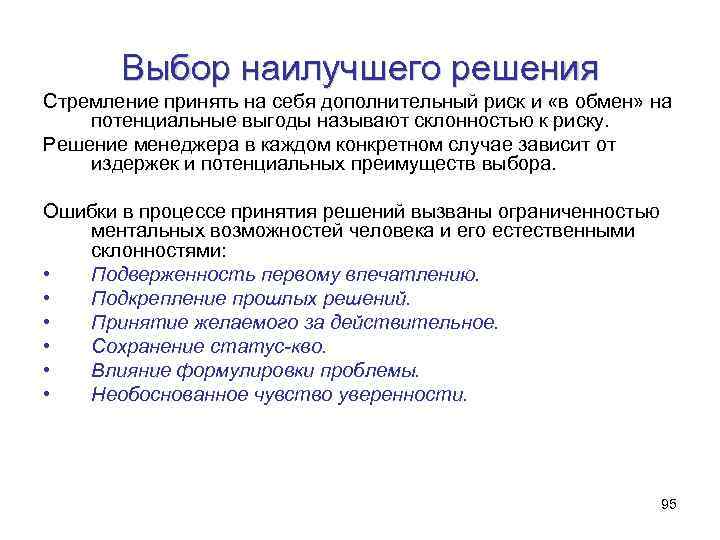 Выбор наилучшего решения

Стремление принять на себя дополнительный риск и «в обмен» на потенциальные выгоды называют склонностью к риску.

Решение менеджера в каждом конкретном случае зависит от издержек и потенциальных преимуществ выбора.

Ошибки в процессе принятия решений вызваны ограниченностью ментальных возможностей человека и его естественными склонностями:

• Подверженность первому впечатлению.
• Подкрепление прошлых решений.
• Принятие желаемого за действительное.
• Сохранение статус-кво.
• Влияние формулировки проблемы.
• Необоснованное чувство уверенности.

95